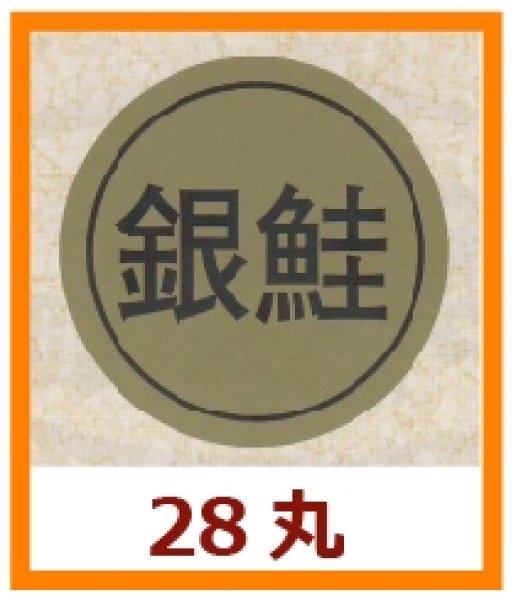 銀鮭

28 丸